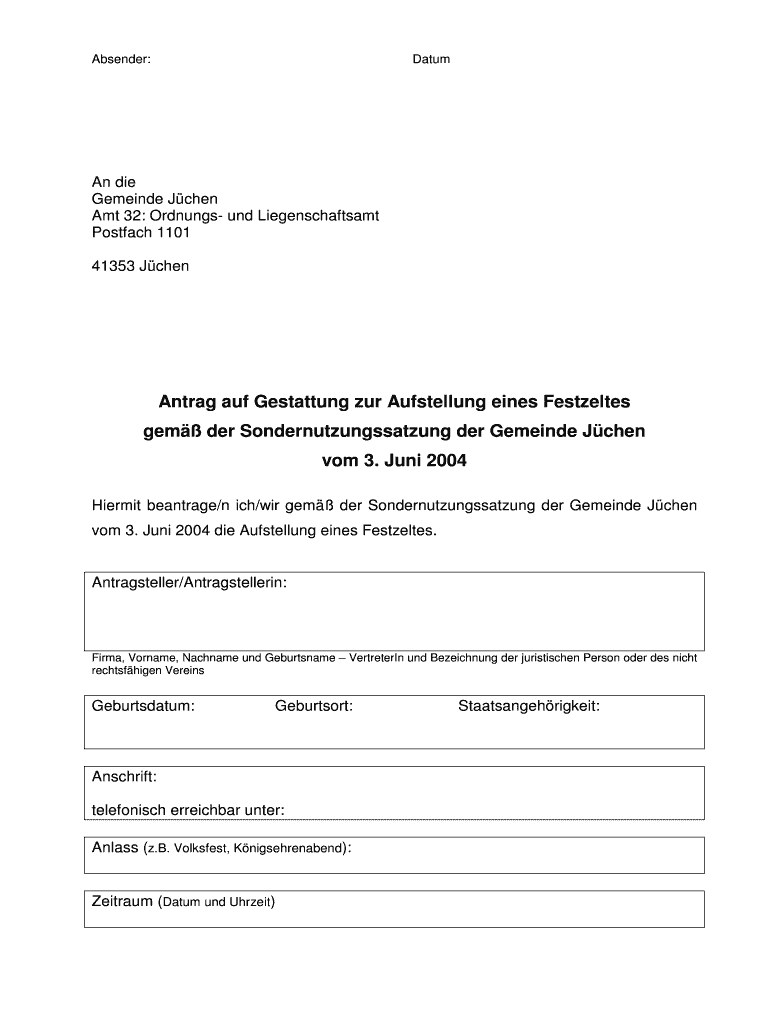 Absender: Datum

An die
Gemeinde Jüchen
Amt 32: Ordnungs- und Liegenschaftsamt
Postfach 1101

41353 Jüchen

Antrag auf Gestattung zur Aufstellung eines Festzeltes gemäß der Sondernutzungssatzung der Gemeinde Jüchen vom 3. Juni 2004

Hiermit beantrage/n ich/wir gemäß der Sondernutzungssatzung der Gemeinde Jüchen vom 3. Juni 2004 die Aufstellung eines Festzeltes.

Antragsteller/Antragstellerin:

Firma, Vorname, Nachname und Geburtsname – VertreterIn und Bezeichnung der juristischen Person oder des nicht rechtsfähigen Vereins

Geburtsdatum: Geburtsort: Staatsangehörigkeit:

Anschrift:

telefonisch erreichbar unter:

Anlass (z.B. Volksfest, Königsehrenabend):

Zeitraum (Datum und Uhrzeit)